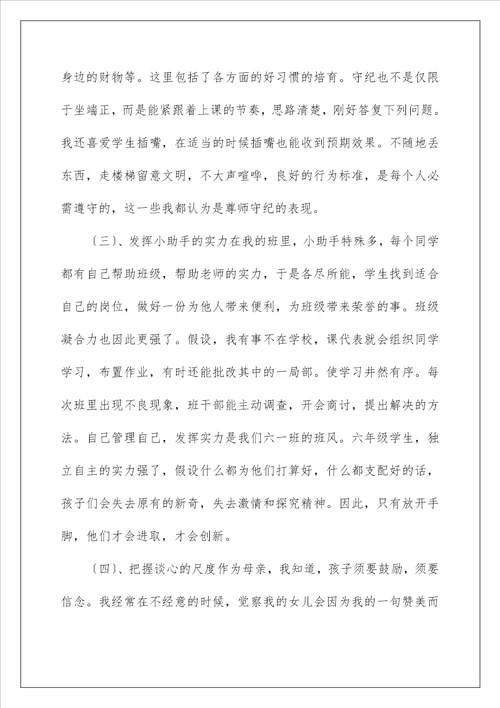 身边的财物等。这里包括了各方面的好习惯的培育。守纪也不是仅限于坐端正，而是能紧跟着上课的节奏，思路清楚，刚好答复下列问题。我还喜爱学生插嘴，在适当的时候插嘴也能收到预期效果。不随地丢东西，走楼梯留意文明，不大声喧哗，良好的行为标准，是每个人必需遵守的，这一些我都认为是尊师守纪的表现。

（三）、发挥小助手的实力在我的班里，小助手特殊多，每个同学都有自己帮助班级，帮助老师的实力，于是各尽所能，学生找到适合自己的岗位，做好一份为他人带来便利，为班级带来荣誉的事。班级凝合力也因此更强了。假设，我有事不在学校，课代表就会组织同学学习，布置作业，有时还能批改其中的一局部。使学习井然有序。每次班里出现不良现象，班干部能主动调查，开会商讨，提出解决的方法。自己管理自己，发挥实力是我们六一班的班风。六年级学生，独立自主的实力强了，假设什么都为他们打算好，什么都支配好的话，孩子们会失去原有的新奇，失去激情和探究精神。因此，只有放开手脚，他们才会进取，才会创新。

（四）、把握谈心的尺度作为母亲，我知道，孩子须要鼓励，须要信念。我经常在不经意的时候，觉察我的女儿会因为我的一句赞美而